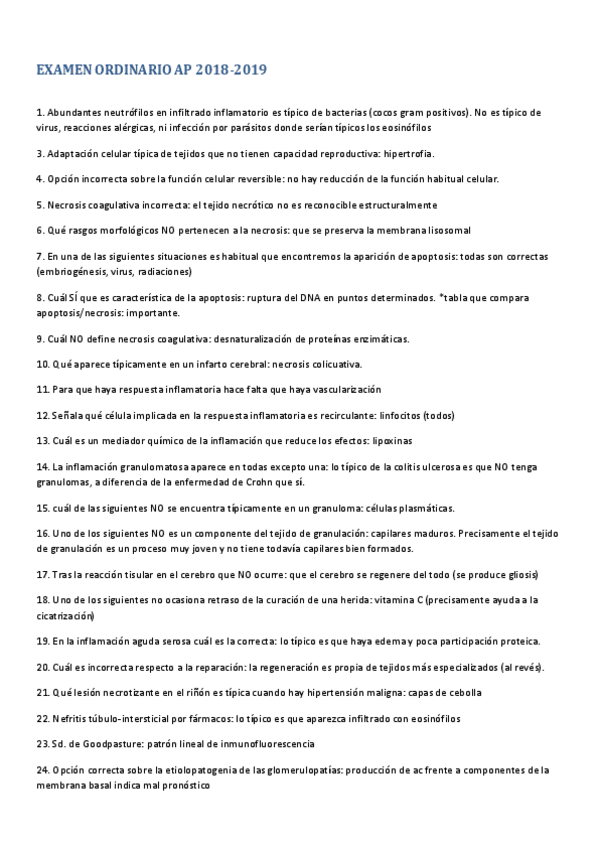 EXAMEN ORDINARIO AP 2018-2019

1. Abundantes neutrófilos en infiltrado inflamatorio es típico de bacterias (cocos gram positivos). No es típico de virus, reacciones alérgicas, ni infección por parásitos donde serían típicos los eosinófilos

3. Adaptación celular típica de tejidos que no tienen capacidad reproductiva: hipertrofia.

4. Opción incorrecta sobre la función celular reversible: no hay reducción de la función habitual celular.

5. Necrosis coagulativa incorrecta: el tejido necrótico no es reconocible estructuralmente

6. Qué rasgos morfológicos NO pertenecen a la necrosis: que se preserva la membrana lisosomal

7. En una de las siguientes situaciones es habitual que encontremos la aparición de apoptosis: todas son correctas (embriogénesis, virus, radiaciones)

8. Cuál SÍ que es característica de la apoptosis: ruptura del DNA en puntos determinados. *tabla que compara apoptosis/necrosis: importante.

9. Cuál NO define necrosis coagulativa: desnaturalización de proteínas enzimáticas.

10. Qué aparece típicamente en un infarto cerebral: necrosis colicuativa.

11. Para que haya respuesta inflamatoria hace falta que haya vascularización

12. Señala qué célula implicada en la respuesta inflamatoria es recirculante: linfocitos (todos)

13. Cuál es un mediador químico de la inflamación que reduce los efectos: lipoxinas

14. La inflamación granulomatosa aparece en todas excepto una: lo típico de la colitis ulcerosa es que NO tenga granulomas, a diferencia de la enfermedad de Crohn que sí.

15. cuál de las siguientes NO se encuentra típicamente en un granuloma: células plasmáticas.

16. Uno de los siguientes NO es un componente del tejido de granulación: capilares maduros. Precisamente el tejido de granulación es un proceso muy joven y no tiene todavía capilares bien formados.

17. Tras la reacción tisular en el cerebro que NO ocurre: que el cerebro se regenere del todo (se produce gliosis)

18. Uno de los siguientes no ocasiona retraso de la curación de una herida: vitamina C (precisamente ayuda a la cicatrización)

19. En la inflamación aguda serosa cuál es la correcta: lo típico es que haya edema y poca participación proteica.

20. Cuál es incorrecta respecto a la reparación: la regeneración es propia de tejidos más especializados (al revés).

21. Qué lesión necrotizante en el riñón es típica cuando hay hipertensión maligna: capas de cebolla

22. Nefritis túbulo-intersticial por fármacos: lo típico es que aparezca infiltrado con eosinófilos

23. Sd. de Goodpasture: patrón lineal de inmunofluorescencia

24. Opción correcta sobre la etiolopatogenia de las glomerulopatías: producción de ac frente a componentes de la membrana basal indica mal pronóstico